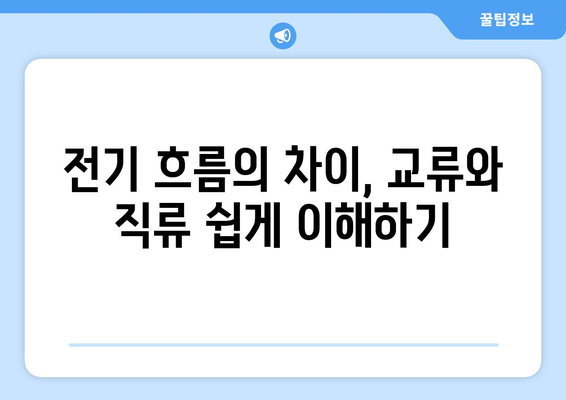 꿀팁정보

전기 흐름의 차이, 교류와 직류 쉽게 이해하기